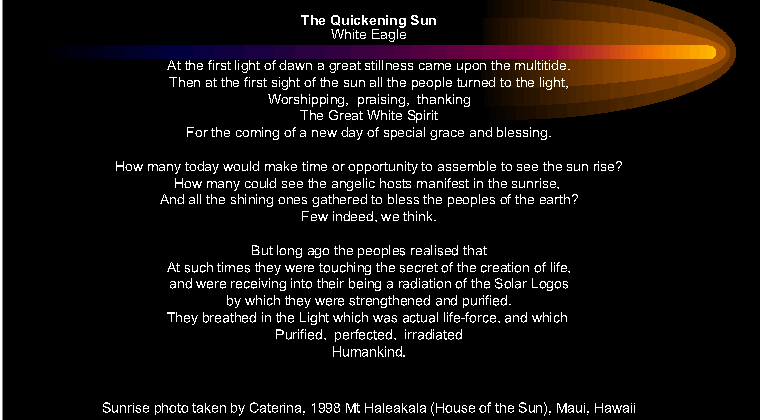 The Quickening Sun
White Eagle

At the first light of dawn a great stillness came upon the multitide.
Then at the first sight of the sun all the people turned to the light,
Worshipping, praising, thanking
The Great White Spirit
For the coming of a new day of special grace and blessing.

How many today would make time or opportunity to assemble to see the sun rise?
How many could see the angelic hosts manifest in the sunrise,
And all the shining ones gathered to bless the peoples of the earth?
Few indeed, we think.

But long ago the peoples realised that
At such times they were touching the secret of the creation of life,
and were receiving into their being a radiation of the Solar Logos
by which they were strengthened and purified.
They breathed in the Light which was actual life-force, and which
Purified, perfected, irradiated
Humankind.

Sunrise photo taken by Caterina, 1998 Mt Haleakala (House of the Sun), Maui, Hawaii